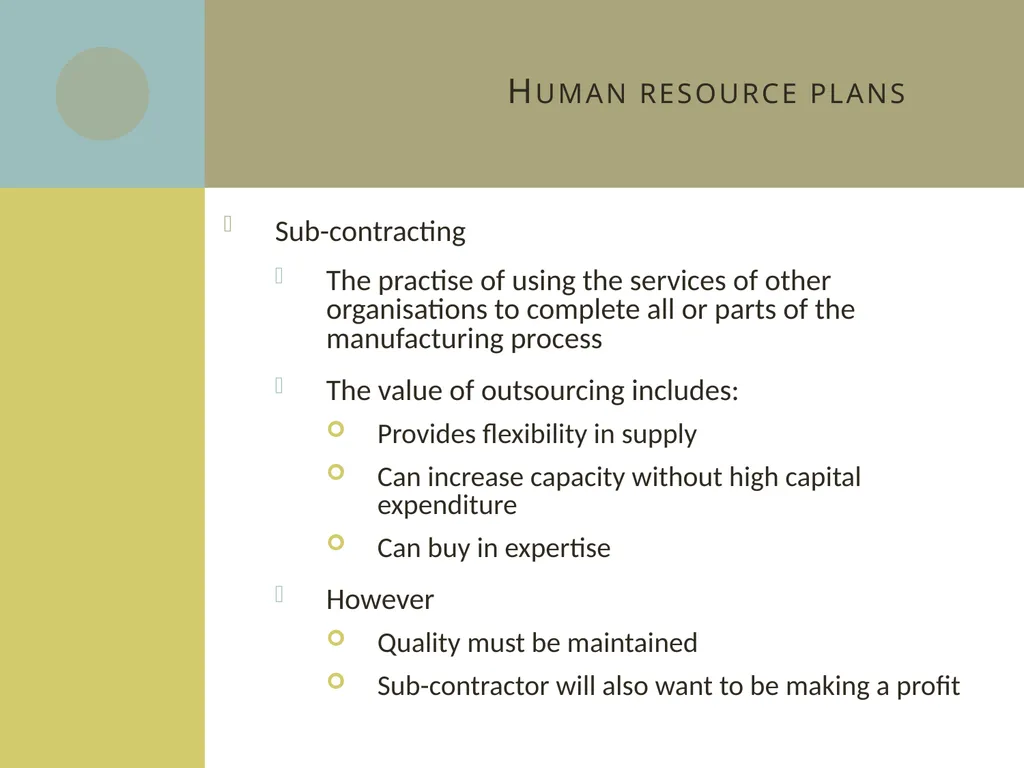 HUMAN RESOURCE PLANS

Sub-contracting

The practise of using the services of other organisations to complete all or parts of the manufacturing process

The value of outsourcing includes:

Provides flexibility in supply

Can increase capacity without high capital expenditure

Can buy in expertise

However

Quality must be maintained

Sub-contractor will also want to be making a profit